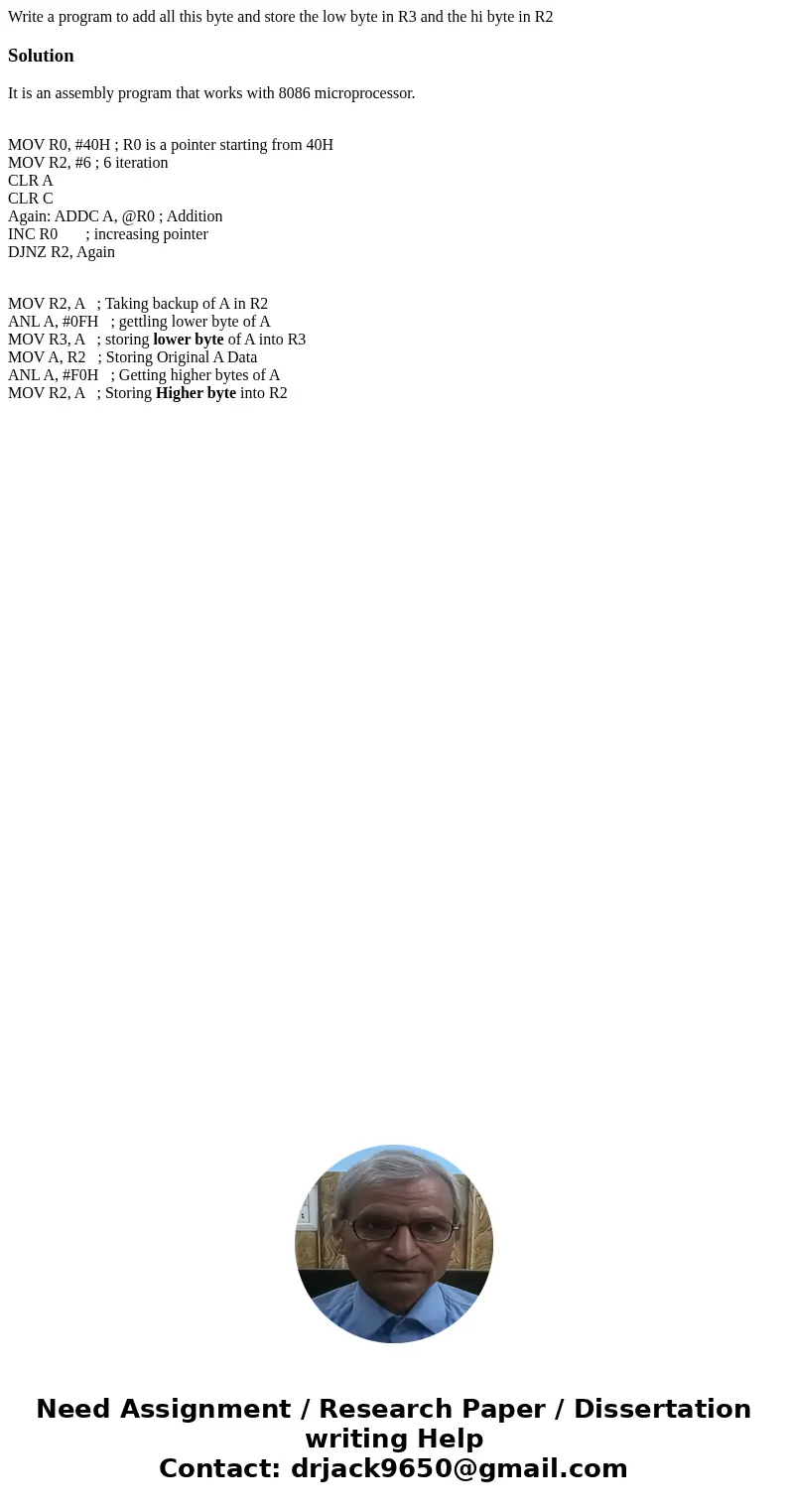 Write a program to add all this byte and store the low byte in R3 and the hi byte in R2

Solution

It is an assembly program that works with 8086 microprocessor.

MOV R0, #40H ; R0 is a pointer starting from 40H
MOV R2, #6 ; 6 iteration
CLR A
CLR C
Again: ADDC A, @R0 ; Addition
INC R0 ; increasing pointer
DJNZ R2, Again

MOV R2, A ; Taking backup of A in R2
ANL A, #0FH ; gettling lower byte of A
MOV R3, A ; storing lower byte of A into R3
MOV A, R2 ; Storing Original A Data
ANL A, #F0H ; Getting higher bytes of A
MOV R2, A ; Storing Higher byte into R2

Need Assignment / Research Paper / Dissertation writing Help
Contact: drjack9650@gmail.com